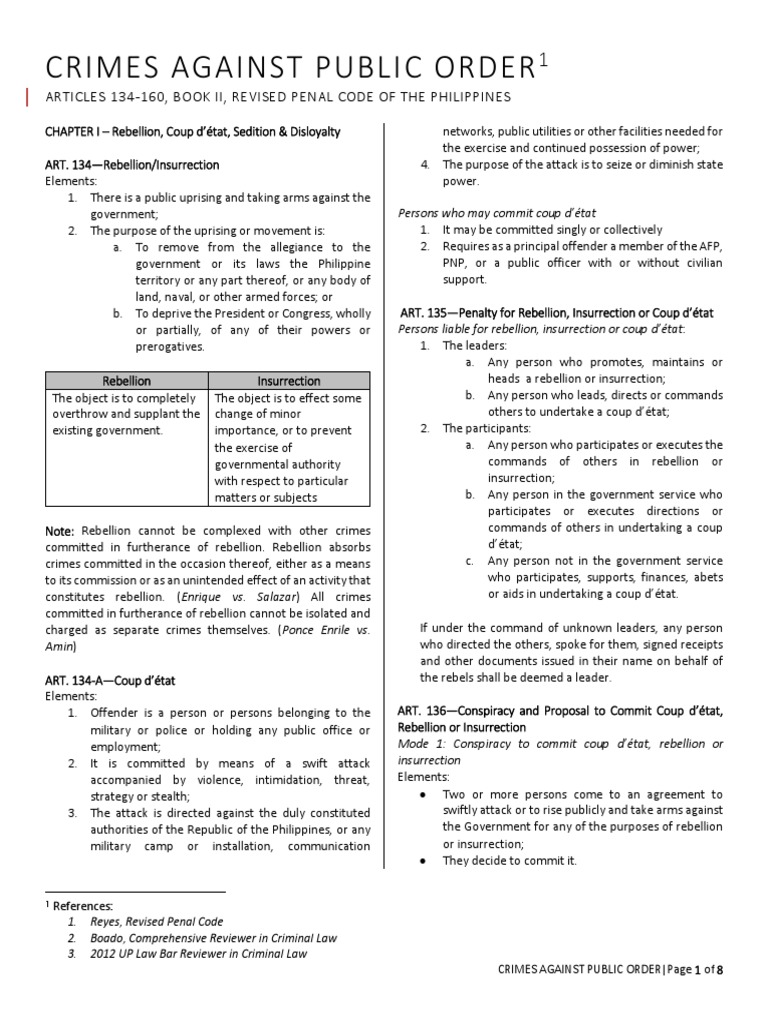 CRIMES AGAINST PUBLIC ORDER$^1$

ARTICLES 134-160, BOOK II, REVISED PENAL CODE OF THE PHILIPPINES

CHAPTER I – Rebellion, Coup d'état, Sedition & Disloyalty

ART. 134—Rebellion/Insurrection
Elements:
1. There is a public uprising and taking arms against the government;
2. The purpose of the uprising or movement is:
a. To remove from the allegiance to the government or its laws the Philippine territory or any part thereof, or any body of land, naval, or other armed forces; or
b. To deprive the President or Congress, wholly or partially, of any of their powers or prerogatives.

| Rebellion | Insurrection |
|---|---|
| The object is to completely overthrow and supplant the existing government. | The object is to effect some change of minor importance, or to prevent the exercise of governmental authority with respect to particular matters or subjects |

Note: Rebellion cannot be complexed with other crimes committed in furtherance of rebellion. Rebellion absorbs crimes committed in the occasion thereof, either as a means to its commission or as an unintended effect of an activity that constitutes rebellion. (Enrique vs. Salazar) All crimes committed in furtherance of rebellion cannot be isolated and charged as separate crimes themselves. (Ponce Enrile vs. Amin)

ART. 134-A—Coup d'état
Elements:
1. Offender is a person or persons belonging to the military or police or holding any public office or employment;
2. It is committed by means of a swift attack accompanied by violence, intimidation, threat, strategy or stealth;
3. The attack is directed against the duly constituted authorities of the Republic of the Philippines, or any military camp or installation, communication networks, public utilities or other facilities needed for the exercise and continued possession of power;
4. The purpose of the attack is to seize or diminish state power.

Persons who may commit coup d'état
1. It may be committed singly or collectively
2. Requires as a principal offender a member of the AFP, PNP, or a public officer with or without civilian support.

ART. 135—Penalty for Rebellion, Insurrection or Coup d'état
Persons liable for rebellion, insurrection or coup d'état:
1. The leaders:
a. Any person who promotes, maintains or heads a rebellion or insurrection;
b. Any person who leads, directs or commands others to undertake a coup d'état;
2. The participants:
a. Any person who participates or executes the commands of others in rebellion or insurrection;
b. Any person in the government service who participates or executes directions or commands of others in undertaking a coup d'état;
c. Any person not in the government service who participates, supports, finances, abets or aids in undertaking a coup d'état.

If under the command of unknown leaders, any person who directed the others, spoke for them, signed receipts and other documents issued in their name on behalf of the rebels shall be deemed a leader.

ART. 136—Conspiracy and Proposal to Commit Coup d'état, Rebellion or Insurrection
Mode 1: Conspiracy to commit coup d'état, rebellion or insurrection
Elements:
● Two or more persons come to an agreement to swiftly attack or to rise publicly and take arms against the Government for any of the purposes of rebellion or insurrection;
● They decide to commit it.

$^1$ References:
1. Reyes, Revised Penal Code
2. Boado, Comprehensive Reviewer in Criminal Law
3. 2012 UP Law Bar Reviewer in Criminal Law

CRIMES AGAINST PUBLIC ORDER | Page 1 of 8